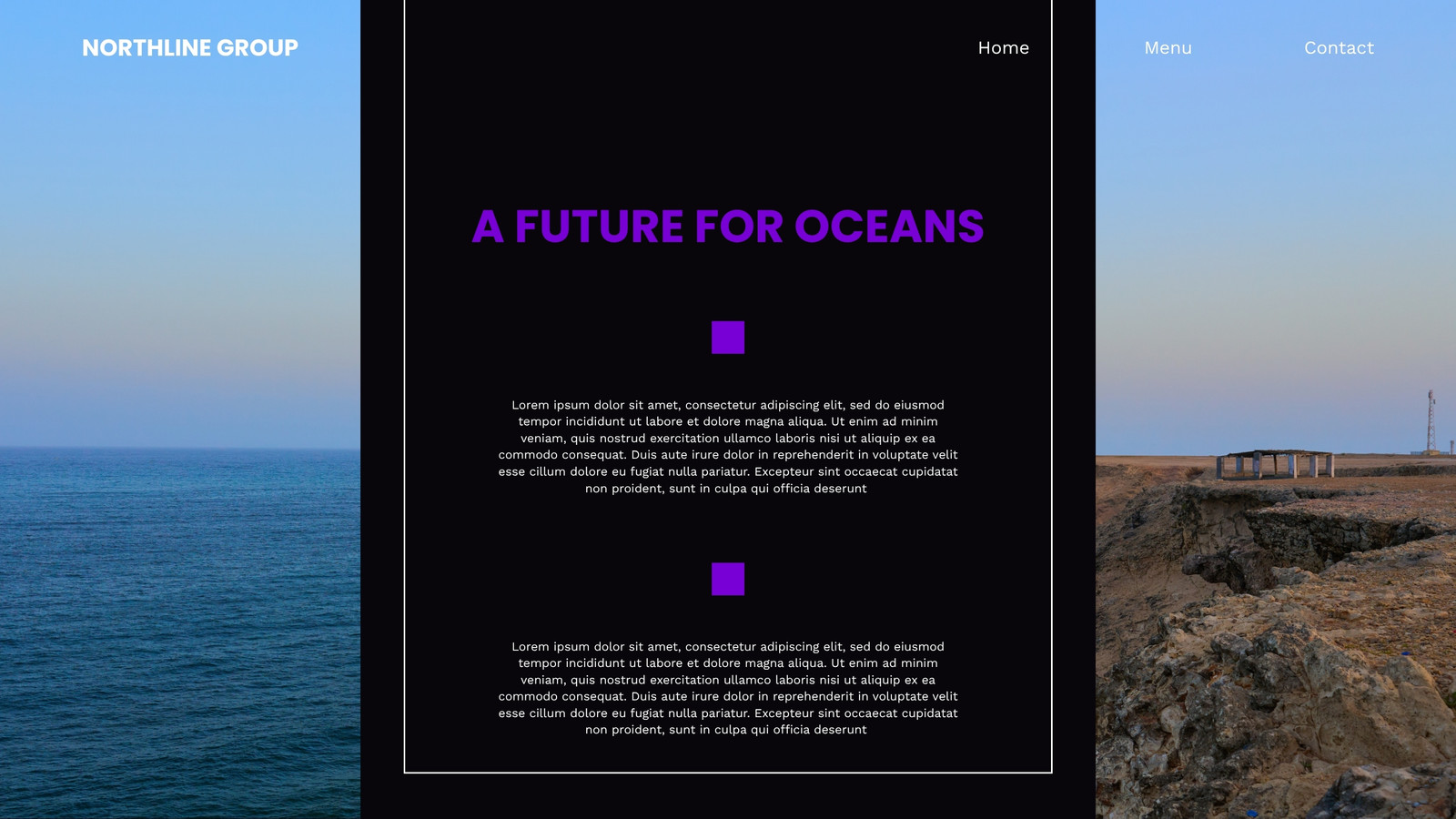 NORTHLINE GROUP

Home

Menu

Contact

A FUTURE FOR OCEANS

Lorem ipsum dolor sit amet, consectetur adipiscing elit, sed do eiusmod tempor incididunt ut labore et dolore magna aliqua. Ut enim ad minim veniam, quis nostrud exercitation ullamco laboris nisi ut aliquip ex ea commodo consequat. Duis aute irure dolor in reprehenderit in voluptate velit esse cillum dolore eu fugiat nulla pariatur. Excepteur sint occaecat cupidatat non proident, sunt in culpa qui officia deserunt

Lorem ipsum dolor sit amet, consectetur adipiscing elit, sed do eiusmod tempor incididunt ut labore et dolore magna aliqua. Ut enim ad minim veniam, quis nostrud exercitation ullamco laboris nisi ut aliquip ex ea commodo consequat. Duis aute irure dolor in reprehenderit in voluptate velit esse cillum dolore eu fugiat nulla pariatur. Excepteur sint occaecat cupidatat non proident, sunt in culpa qui officia deserunt